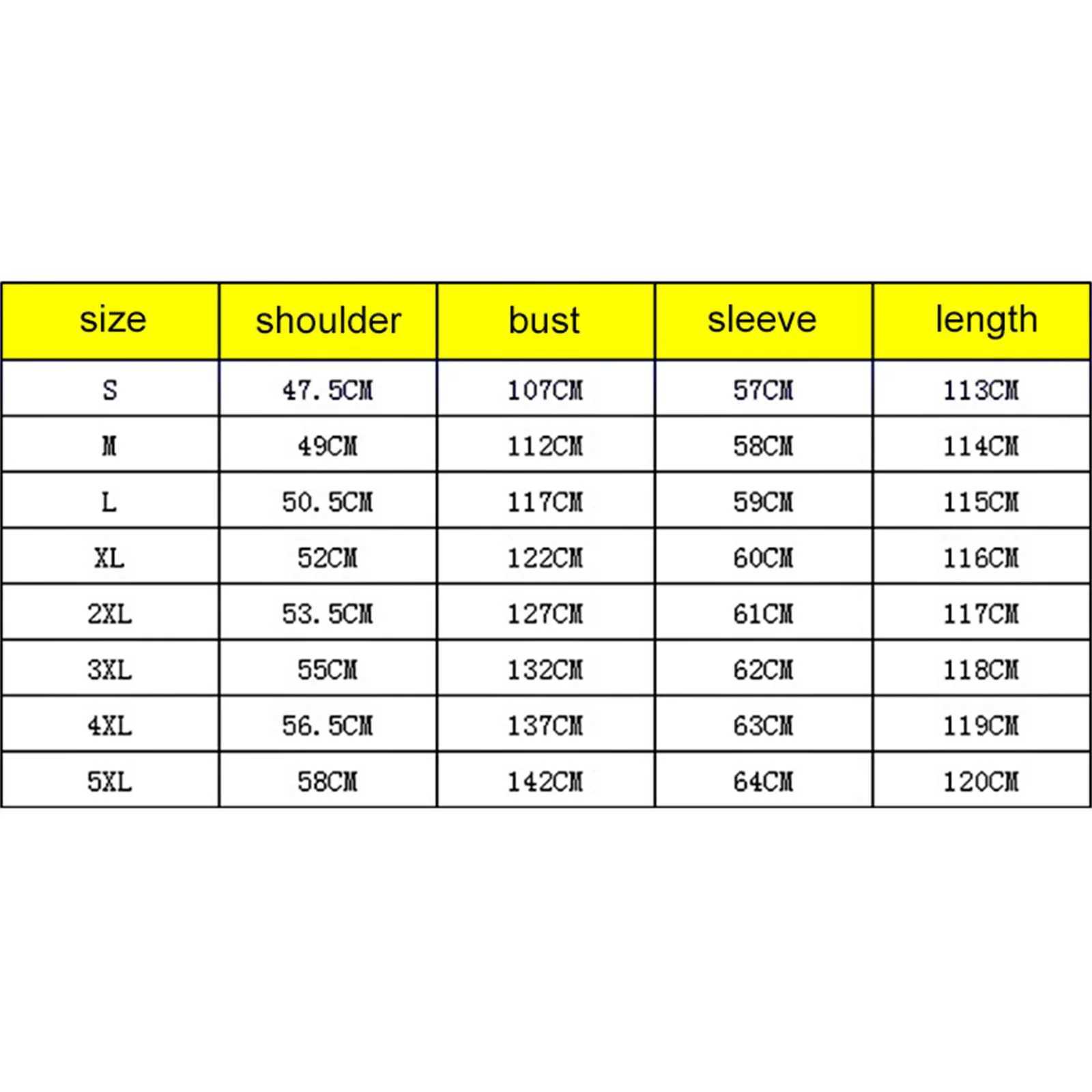 | size | shoulder | bust | sleeve | length |
|---|---|---|---|---|
| S | 47.5CM | 107CM | 57CM | 113CM |
| M | 49CM | 112CM | 58CM | 114CM |
| L | 50.5CM | 117CM | 59CM | 115CM |
| XL | 52CM | 122CM | 60CM | 116CM |
| 2XL | 53.5CM | 127CM | 61CM | 117CM |
| 3XL | 55CM | 132CM | 62CM | 118CM |
| 4XL | 56.5CM | 137CM | 63CM | 119CM |
| 5XL | 58CM | 142CM | 64CM | 120CM |